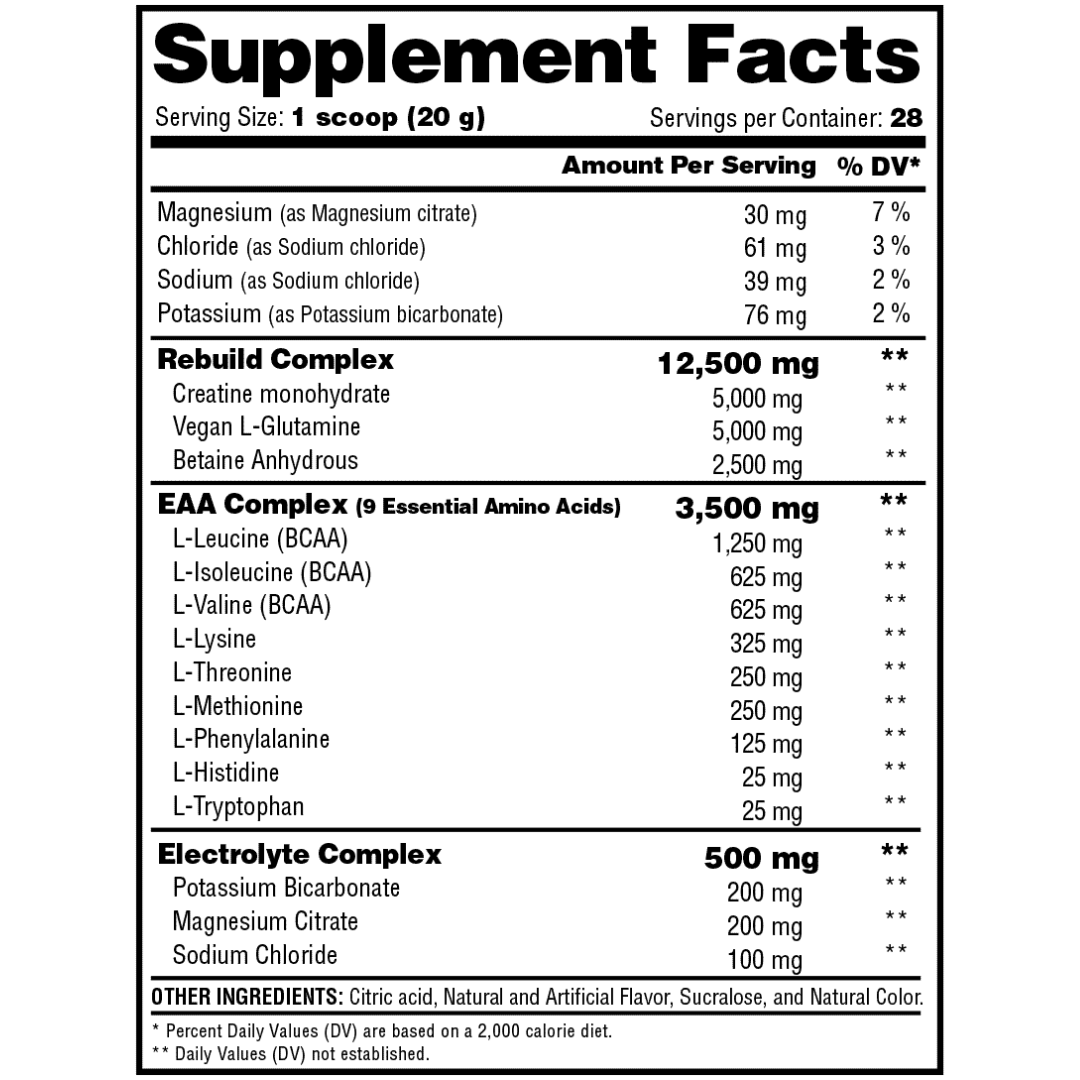 Supplement Facts

Serving Size: 1 scoop (20 g) Servings per Container: 28

| | Amount Per Serving | % DV* |
|---|---|---|
| Magnesium (as Magnesium citrate) | 30 mg | 7 % |
| Chloride (as Sodium chloride) | 61 mg | 3 % |
| Sodium (as Sodium chloride) | 39 mg | 2 % |
| Potassium (as Potassium bicarbonate) | 76 mg | 2 % |
| Rebuild Complex | 12,500 mg | ** |
| Creatine monohydrate | 5,000 mg | ** |
| Vegan L-Glutamine | 5,000 mg | ** |
| Betaine Anhydrous | 2,500 mg | ** |
| EAA Complex (9 Essential Amino Acids) | 3,500 mg | ** |
| L-Leucine (BCAA) | 1,250 mg | ** |
| L-Isoleucine (BCAA) | 625 mg | ** |
| L-Valine (BCAA) | 625 mg | ** |
| L-Lysine | 325 mg | ** |
| L-Threonine | 250 mg | ** |
| L-Methionine | 250 mg | ** |
| L-Phenylalanine | 125 mg | ** |
| L-Histidine | 25 mg | ** |
| L-Tryptophan | 25 mg | ** |
| Electrolyte Complex | 500 mg | ** |
| Potassium Bicarbonate | 200 mg | ** |
| Magnesium Citrate | 200 mg | ** |
| Sodium Chloride | 100 mg | ** |

OTHER INGREDIENTS: Citric acid, Natural and Artificial Flavor, Sucralose, and Natural Color.

* Percent Daily Values (DV) are based on a 2,000 calorie diet.
** Daily Values (DV) not established.